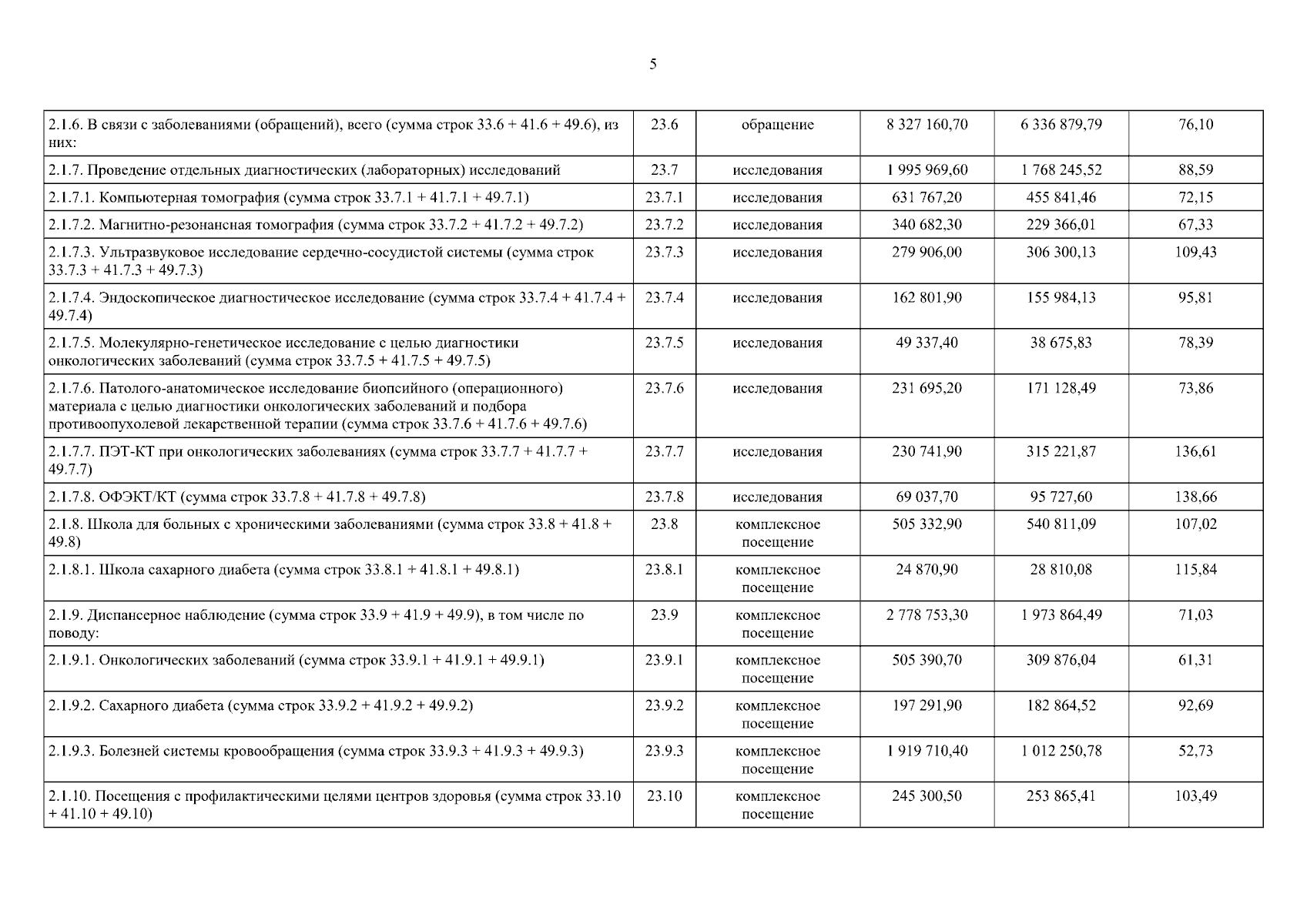 5

| 2.1.6. В связи с заболеваниями (обращений), всего (сумма строк 33.6 + 41.6 + 49.6), из них: | 23.6 | обращение | 8 327 160,70 | 6 336 879,79 | 76,10 |
|---|---|---|---|---|---|
| 2.1.7. Проведение отдельных диагностических (лабораторных) исследований | 23.7 | исследования | 1 995 969,60 | 1 768 245,52 | 88,59 |
| 2.1.7.1. Компьютерная томография (сумма строк 33.7.1 + 41.7.1 + 49.7.1) | 23.7.1 | исследования | 631 767,20 | 455 841,46 | 72,15 |
| 2.1.7.2. Магнитно-резонансная томография (сумма строк 33.7.2 + 41.7.2 + 49.7.2) | 23.7.2 | исследования | 340 682,30 | 229 366,01 | 67,33 |
| 2.1.7.3. Ультразвуковое исследование сердечно-сосудистой системы (сумма строк 33.7.3 + 41.7.3 + 49.7.3) | 23.7.3 | исследования | 279 906,00 | 306 300,13 | 109,43 |
| 2.1.7.4. Эндоскопическое диагностическое исследование (сумма строк 33.7.4 + 41.7.4 + 49.7.4) | 23.7.4 | исследования | 162 801,90 | 155 984,13 | 95,81 |
| 2.1.7.5. Молекулярно-генетическое исследование с целью диагностики онкологических заболеваний (сумма строк 33.7.5 + 41.7.5 + 49.7.5) | 23.7.5 | исследования | 49 337,40 | 38 675,83 | 78,39 |
| 2.1.7.6. Патолого-анатомическое исследование биопсийного (операционного) материала с целью диагностики онкологических заболеваний и подбора противоопухолевой лекарственной терапии (сумма строк 33.7.6 + 41.7.6 + 49.7.6) | 23.7.6 | исследования | 231 695,20 | 171 128,49 | 73,86 |
| 2.1.7.7. ПЭТ-КТ при онкологических заболеваниях (сумма строк 33.7.7 + 41.7.7 + 49.7.7) | 23.7.7 | исследования | 230 741,90 | 315 221,87 | 136,61 |
| 2.1.7.8. ОФЭКТ/КТ (сумма строк 33.7.8 + 41.7.8 + 49.7.8) | 23.7.8 | исследования | 69 037,70 | 95 727,60 | 138,66 |
| 2.1.8. Школа для больных с хроническими заболеваниями (сумма строк 33.8 + 41.8 + 49.8) | 23.8 | комплексное посещение | 505 332,90 | 540 811,09 | 107,02 |
| 2.1.8.1. Школа сахарного диабета (сумма строк 33.8.1 + 41.8.1 + 49.8.1) | 23.8.1 | комплексное посещение | 24 870,90 | 28 810,08 | 115,84 |
| 2.1.9. Диспансерное наблюдение (сумма строк 33.9 + 41.9 + 49.9), в том числе по поводу: | 23.9 | комплексное посещение | 2 778 753,30 | 1 973 864,49 | 71,03 |
| 2.1.9.1. Онкологических заболеваний (сумма строк 33.9.1 + 41.9.1 + 49.9.1) | 23.9.1 | комплексное посещение | 505 390,70 | 309 876,04 | 61,31 |
| 2.1.9.2. Сахарного диабета (сумма строк 33.9.2 + 41.9.2 + 49.9.2) | 23.9.2 | комплексное посещение | 197 291,90 | 182 864,52 | 92,69 |
| 2.1.9.3. Болезней системы кровообращения (сумма строк 33.9.3 + 41.9.3 + 49.9.3) | 23.9.3 | комплексное посещение | 1 919 710,40 | 1 012 250,78 | 52,73 |
| 2.1.10. Посещения с профилактическими целями центров здоровья (сумма строк 33.10 + 41.10 + 49.10) | 23.10 | комплексное посещение | 245 300,50 | 253 865,41 | 103,49 |